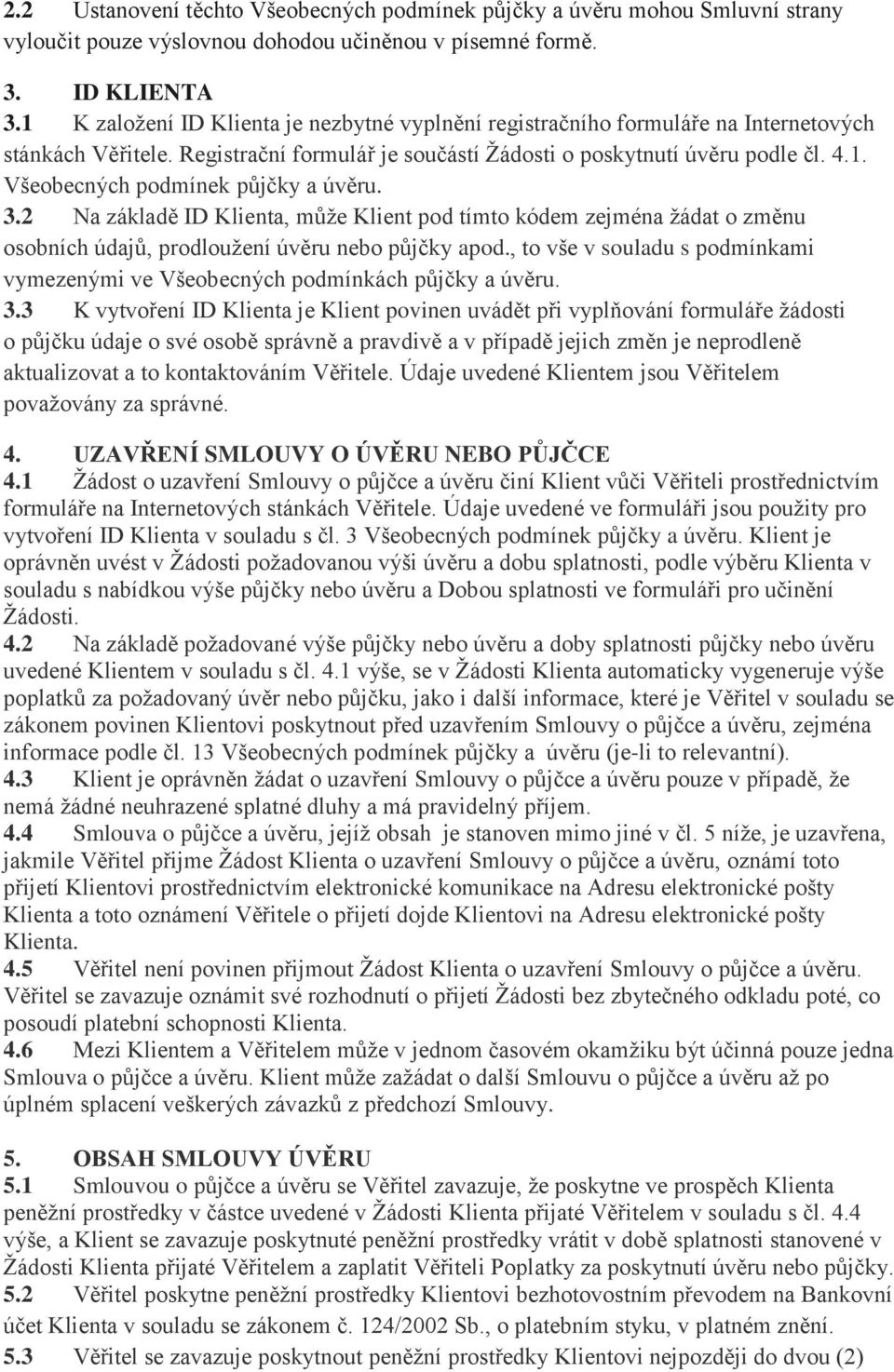 2.2 Ustanovení těchto Všeobecných podmínek půjčky a úvěru mohou Smluvní strany vyloučit pouze výslovnou dohodou učiněnou v písemné formě.

3. ID KLIENTA
3.1 K založení ID Klienta je nezbytné vyplnění registračního formuláře na Internetových stánkách Věřitele. Registrační formulář je součástí Žádosti o poskytnutí úvěru podle čl. 4.1. Všeobecných podmínek půjčky a úvěru.
3.2 Na základě ID Klienta, může Klient pod tímto kódem zejména žádat o změnu osobních údajů, prodloužení úvěru nebo půjčky apod., to vše v souladu s podmínkami vymezenými ve Všeobecných podmínkách půjčky a úvěru.
3.3 K vytvoření ID Klienta je Klient povinen uvádět při vyplňování formuláře žádosti o půjčku údaje o své osobě správně a pravdivě a v případě jejich změn je neprodleně aktualizovat a to kontaktováním Věřitele. Údaje uvedené Klientem jsou Věřitelem považovány za správné.

4. UZAVŘENÍ SMLOUVY O ÚVĚRU NEBO PŮJČCE
4.1 Žádost o uzavření Smlouvy o půjčce a úvěru činí Klient vůči Věřiteli prostřednictvím formuláře na Internetových stánkách Věřitele. Údaje uvedené ve formuláři jsou použity pro vytvoření ID Klienta v souladu s čl. 3 Všeobecných podmínek půjčky a úvěru. Klient je oprávněn uvést v Žádosti požadovanou výši úvěru a dobu splatnosti, podle výběru Klienta v souladu s nabídkou výše půjčky nebo úvěru a Dobou splatnosti ve formuláři pro učinění Žádosti.
4.2 Na základě požadované výše půjčky nebo úvěru a doby splatnosti půjčky nebo úvěru uvedené Klientem v souladu s čl. 4.1 výše, se v Žádosti Klienta automaticky vygeneruje výše poplatků za požadovaný úvěr nebo půjčku, jako i další informace, které je Věřitel v souladu se zákonem povinen Klientovi poskytnout před uzavřením Smlouvy o půjčce a úvěru, zejména informace podle čl. 13 Všeobecných podmínek půjčky a úvěru (je-li to relevantní).
4.3 Klient je oprávněn žádat o uzavření Smlouvy o půjčce a úvěru pouze v případě, že nemá žádné neuhrazené splatné dluhy a má pravidelný příjem.
4.4 Smlouva o půjčce a úvěru, jejíž obsah je stanoven mimo jiné v čl. 5 níže, je uzavřena, jakmile Věřitel přijme Žádost Klienta o uzavření Smlouvy o půjčce a úvěru, oznámí toto přijetí Klientovi prostřednictvím elektronické komunikace na Adresu elektronické pošty Klienta a toto oznámení Věřitele o přijetí dojde Klientovi na Adresu elektronické pošty Klienta.
4.5 Věřitel není povinen přijmout Žádost Klienta o uzavření Smlouvy o půjčce a úvěru. Věřitel se zavazuje oznámit své rozhodnutí o přijetí Žádosti bez zbytečného odkladu poté, co posoudí platební schopnosti Klienta.
4.6 Mezi Klientem a Věřitelem může v jednom časovém okamžiku být účinná pouze jedna Smlouva o půjčce a úvěru. Klient může zažádat o další Smlouvu o půjčce a úvěru až po úplném splacení veškerých závazků z předchozí Smlouvy.

5. OBSAH SMLOUVY ÚVĚRU
5.1 Smlouvou o půjčce a úvěru se Věřitel zavazuje, že poskytne ve prospěch Klienta peněžní prostředky v částce uvedené v Žádosti Klienta přijaté Věřitelem v souladu s čl. 4.4 výše, a Klient se zavazuje poskytnuté peněžní prostředky vrátit v době splatnosti stanovené v Žádosti Klienta přijaté Věřitelem a zaplatit Věřiteli Poplatky za poskytnutí úvěru nebo půjčky.
5.2 Věřitel poskytne peněžní prostředky Klientovi bezhotovostním převodem na Bankovní účet Klienta v souladu se zákonem č. 124/2002 Sb., o platebním styku, v platném znění.
5.3 Věřitel se zavazuje poskytnout peněžní prostředky Klientovi nejpozději do dvou (2)